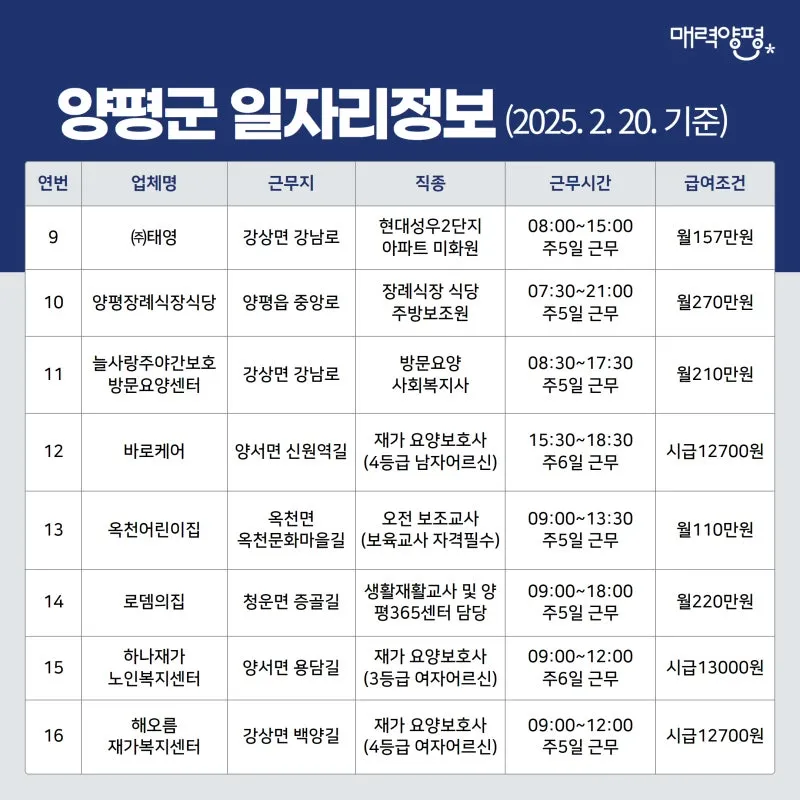 매력양평

양평군 일자리정보 (2025. 2. 20. 기준)

| 연번 | 업체명 | 근무지 | 직종 | 근무시간 | 급여조건 |
|---|---|---|---|---|---|
| 9 | ㈜태영 | 강상면 강남로 | 현대성우2단지 아파트 미화원 | 08:00~15:00 주5일 근무 | 월157만원 |
| 10 | 양평장례식장식당 | 양평읍 중앙로 | 장례식장 식당 주방보조원 | 07:30~21:00 주5일 근무 | 월270만원 |
| 11 | 늘사랑주야간보호 방문요양센터 | 강상면 강남로 | 방문요양 사회복지사 | 08:30~17:30 주5일 근무 | 월210만원 |
| 12 | 바로케어 | 양서면 신원역길 | 재가 요양보호사 (4등급 남자어르신) | 15:30~18:30 주6일 근무 | 시급12700원 |
| 13 | 옥천어린이집 | 옥천면 옥천문화마을길 | 오전 보조교사 (보육교사 자격필수) | 09:00~13:30 주5일 근무 | 월110만원 |
| 14 | 로뎀의집 | 청운면 증골길 | 생활재활교사 및 양평365센터 담당 | 09:00~18:00 주5일 근무 | 월220만원 |
| 15 | 하나재가 노인복지센터 | 양서면 용담길 | 재가 요양보호사 (3등급 여자어르신) | 09:00~12:00 주6일 근무 | 시급13000원 |
| 16 | 해오름 재가복지센터 | 강상면 백양길 | 재가 요양보호사 (4등급 여자어르신) | 09:00~12:00 주5일 근무 | 시급12700원 |